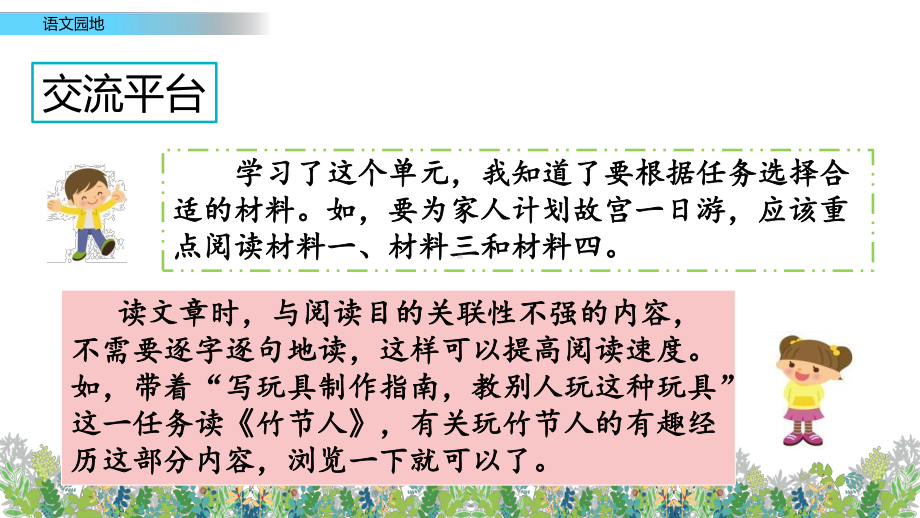 语文园地

交流平台

学习了这个单元，我知道了要根据任务选择合适的材料。如，要为家人计划故宫一日游，应该重点阅读材料一、材料三和材料四。

读文章时，与阅读目的关联性不强的内容，不需要逐字逐句地读，这样可以提高阅读速度。如，带着“写玩具制作指南，教别人玩这种玩具”这一任务读《竹节人》，有关玩竹节人的有趣经历这部分内容，浏览一下就可以了。